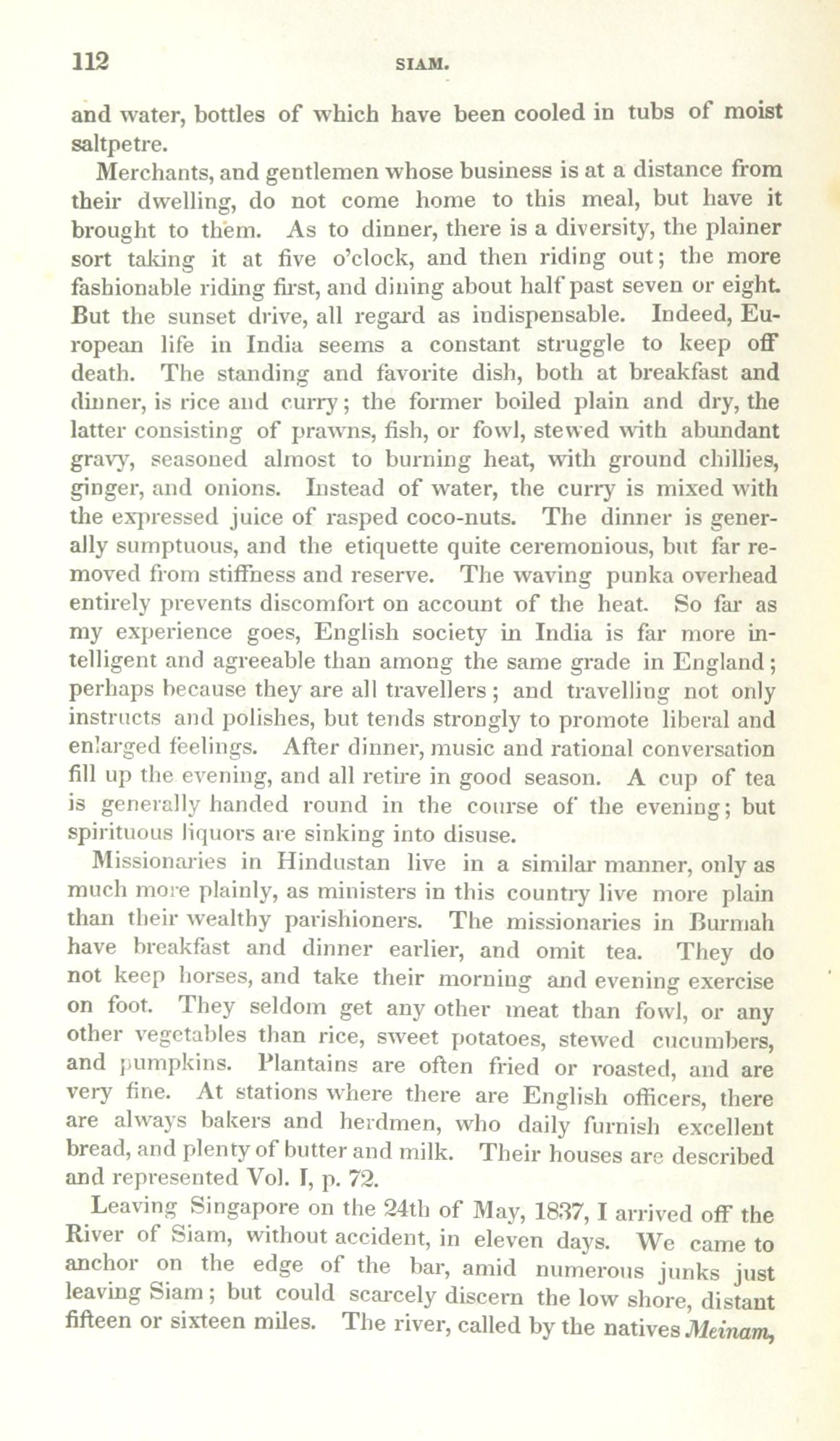 112 SIAM.

and water, bottles of which have been cooled in tubs of moist saltpetre.

Merchants, and gentlemen whose business is at a distance from their dwelling, do not come home to this meal, but have it brought to them. As to dinner, there is a diversity, the plainer sort taking it at five o'clock, and then riding out; the more fashionable riding first, and dining about half past seven or eight. But the sunset drive, all regard as indispensable. Indeed, European life in India seems a constant struggle to keep off death. The standing and favorite dish, both at breakfast and dinner, is rice and curry; the former boiled plain and dry, the latter consisting of prawns, fish, or fowl, stewed with abundant gravy, seasoned almost to burning heat, with ground chillies, ginger, and onions. Instead of water, the curry is mixed with the expressed juice of rasped coco-nuts. The dinner is generally sumptuous, and the etiquette quite ceremonious, but far removed from stiffness and reserve. The waving punka overhead entirely prevents discomfort on account of the heat. So far as my experience goes, English society in India is far more intelligent and agreeable than among the same grade in England; perhaps because they are all travellers; and travelling not only instructs and polishes, but tends strongly to promote liberal and enlarged feelings. After dinner, music and rational conversation fill up the evening, and all retire in good season. A cup of tea is generally handed round in the course of the evening; but spirituous liquors are sinking into disuse.

Missionaries in Hindustan live in a similar manner, only as much more plainly, as ministers in this country live more plain than their wealthy parishioners. The missionaries in Burmah have breakfast and dinner earlier, and omit tea. They do not keep horses, and take their morning and evening exercise on foot. They seldom get any other meat than fowl, or any other vegetables than rice, sweet potatoes, stewed cucumbers, and pumpkins. Plantains are often fried or roasted, and are very fine. At stations where there are English officers, there are always bakers and herdmen, who daily furnish excellent bread, and plenty of butter and milk. Their houses are described and represented Vol. I, p. 72.

Leaving Singapore on the 24th of May, 1837, I arrived off the River of Siam, without accident, in eleven days. We came to anchor on the edge of the bar, amid numerous junks just leaving Siam; but could scarcely discern the low shore, distant fifteen or sixteen miles. The river, called by the natives Meinam,